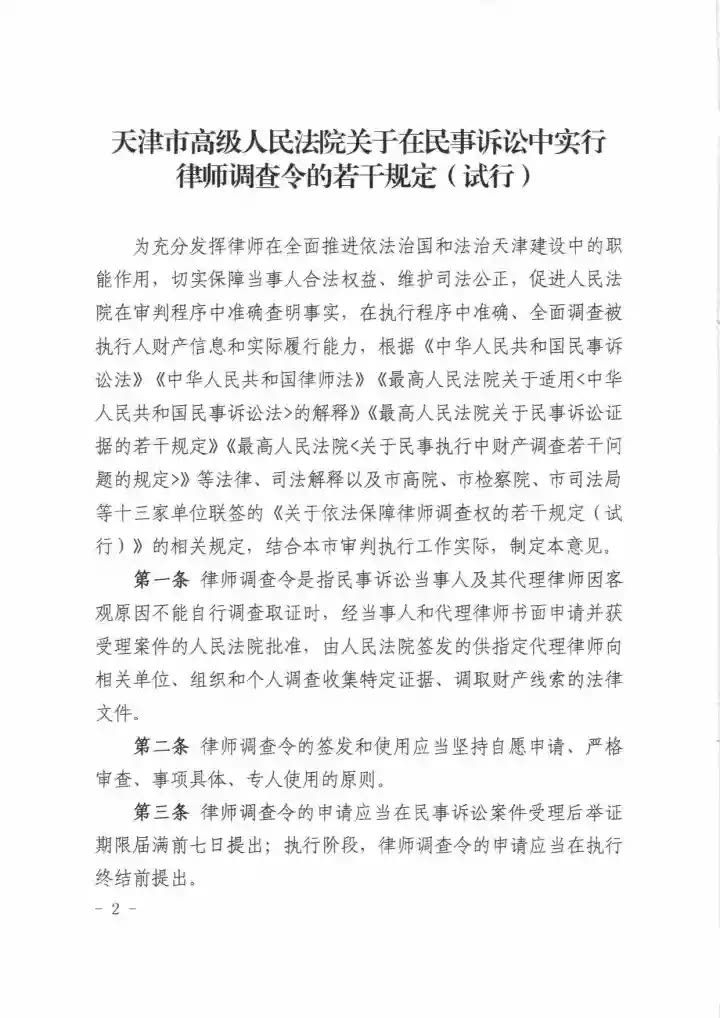 天津市高级人民法院关于在民事诉讼中实行
律师调查令的若干规定（试行）

为充分发挥律师在全面推进依法治国和法治天津建设中的职能作用，切实保障当事人合法权益、维护司法公正，促进人民法院在审判程序中准确查明事实，在执行程序中准确、全面调查被执行人财产信息和实际履行能力，根据《中华人民共和国民事诉讼法》《中华人民共和国律师法》《最高人民法院关于适用<中华人民共和国民事诉讼法>的解释》《最高人民法院关于民事诉讼证据的若干规定》《最高人民法院<关于民事执行中财产调查若干问题的规定>》等法律、司法解释以及市高院、市检察院、市司法局等十三家单位联签的《关于依法保障律师调查权的若干规定（试行）》的相关规定，结合本市审判执行工作实际，制定本意见。

第一条 律师调查令是指民事诉讼当事人及其代理律师因客观原因不能自行调查取证时，经当事人和代理律师书面申请并获受理案件的人民法院批准，由人民法院签发的供指定代理律师向相关单位、组织和个人调查收集特定证据、调取财产线索的法律文件。

第二条 律师调查令的签发和使用应当坚持自愿申请、严格审查、事项具体、专人使用的原则。

第三条 律师调查令的申请应当在民事诉讼案件受理后举证期限届满前七日提出；执行阶段，律师调查令的申请应当在执行终结前提出。

- 2 -